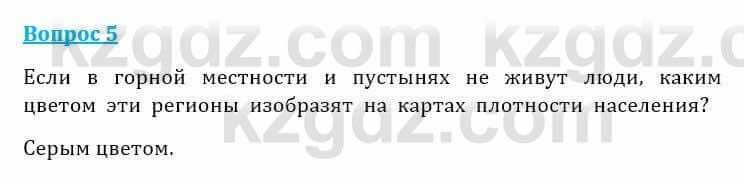 Вопрос 5

kzgdz.com kzgdz.c

Если в горной местности и пустынях не живут люди, каким цветом эти регионы изобразят на картах плотности населения?

kzgdz.com

Серым цветом.